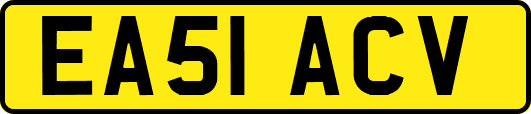 EA51 ACV